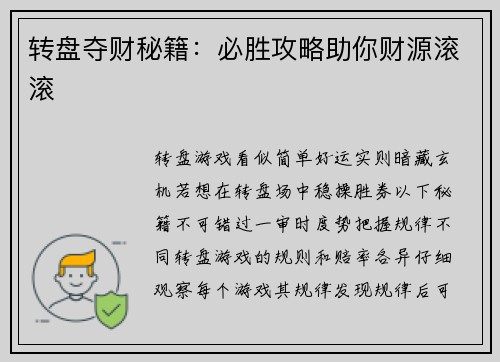 转盘夺财秘籍：必胜攻略助你财源滚滚

转盘游戏看似简单好运实则暗藏玄机若想在转盘场中稳操胜券以下秘籍不可错过一审时度势把握规律不同转盘游戏的规则和赔率各异仔细观察每个游戏其规律发现规律后可